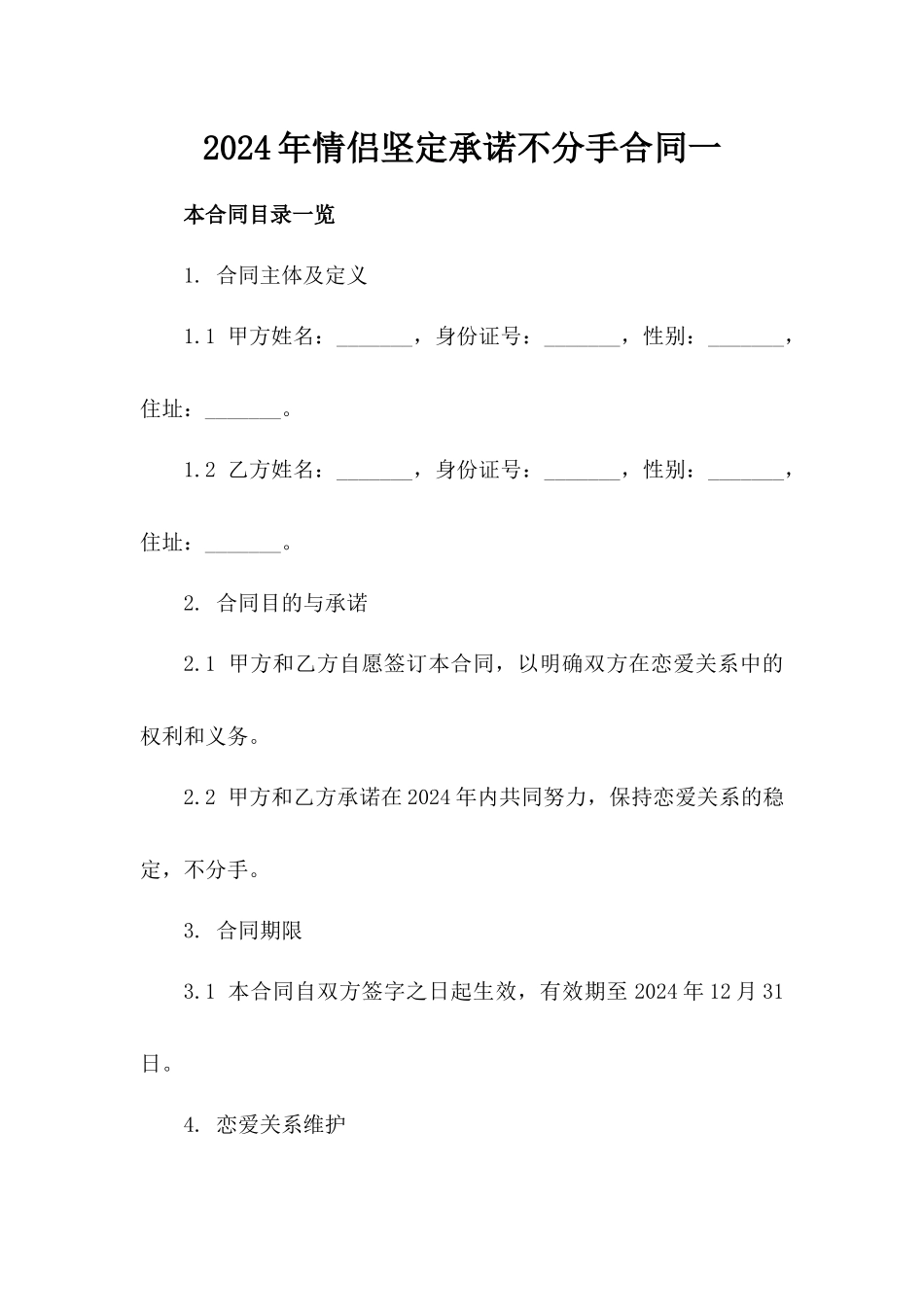 2024年情侣坚定承诺不分手合同一

本合同目录一览

1. 合同主体及定义

1.1 甲方姓名：_______，身份证号：_______，性别：_______，住址：_______。

1.2 乙方姓名：_______，身份证号：_______，性别：_______，住址：_______。

2. 合同目的与承诺

2.1 甲方和乙方自愿签订本合同，以明确双方在恋爱关系中的权利和义务。

2.2 甲方和乙方承诺在2024年内共同努力，保持恋爱关系的稳定，不分手。

3. 合同期限

3.1 本合同自双方签字之日起生效，有效期至2024年12月31日。

4. 恋爱关系维护